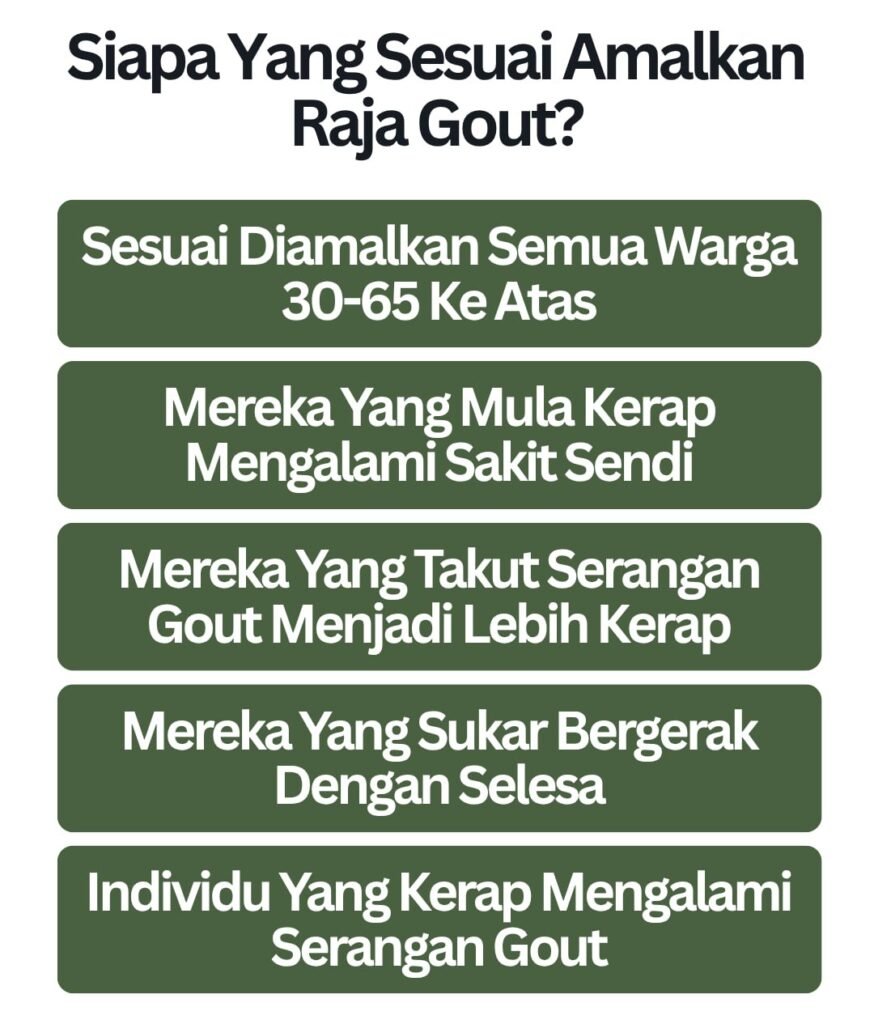 Siapa Yang Sesuai Amalkan Raja Gout?

Sesuai Diamalkan Semua Warga 30-65 Ke Atas

Mereka Yang Mula Kerap Mengalami Sakit Sendi

Mereka Yang Takut Serangan Gout Menjadi Lebih Kerap

Mereka Yang Sukar Bergerak Dengan Selesa

Individu Yang Kerap Mengalami Serangan Gout